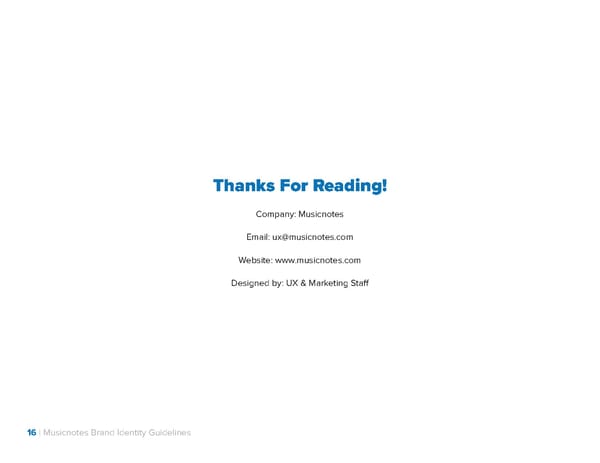 Thanks For Reading!

Company: Musicnotes

Email: ux@musicnotes.com

Website: www.musicnotes.com

Designed by: UX & Marketing Staff

16 | Musicnotes Brand Identity Guidelines